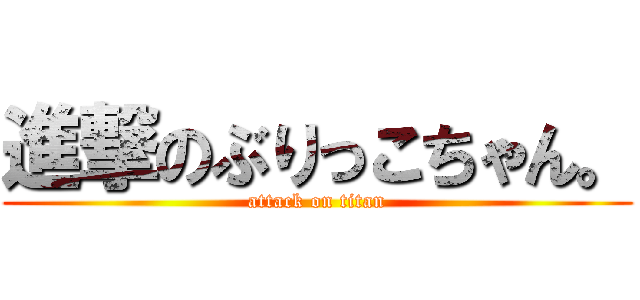 進撃のぶりっこちゃん。
attack on titan